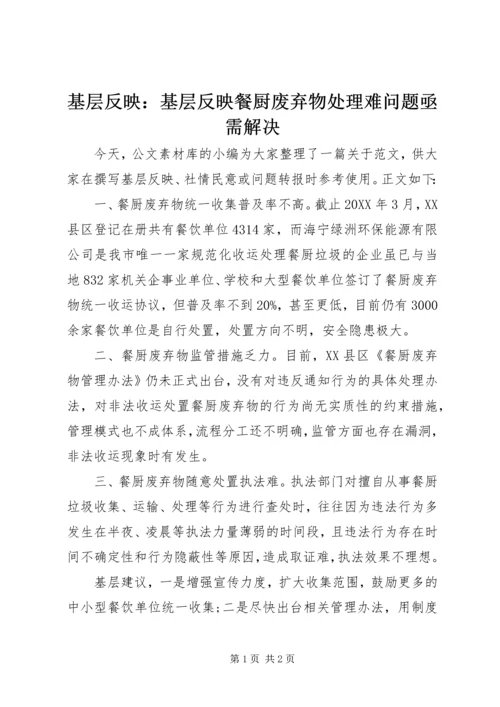 基层反映：基层反映餐厨废弃物处理难问题亟需解决

今天，公文素材库的小编为大家整理了一篇关于范文，供大家在撰写基层反映、社情民意或问题转报时参考使用。正文如下：

一、餐厨废弃物统一收集普及率不高。截止20XX年3月，XX县区登记在册共有餐饮单位4314家，而海宁绿洲环保能源有限公司是我市唯一一家规范化收运处理餐厨垃圾的企业虽已与当地832家机关企事业单位、学校和大型餐饮单位签订了餐厨废弃物统一收运协议，但普及率不到20%，甚至更低，目前仍有3000余家餐饮单位是自行处置，处置方向不明，安全隐患极大。

二、餐厨废弃物监管措施乏力。目前，XX县区《餐厨废弃物管理办法》仍未正式出台，没有对违反通知行为的具体处理办法，对非法收运处置餐厨废弃物的行为尚无实质性的约束措施，管理模式也不成体系，流程分工还不明确，监管方面也存在漏洞，非法收运现象时有发生。

三、餐厨废弃物随意处置执法难。执法部门对擅自从事餐厨垃圾收集、运输、处理等行为进行查处时，往往因为违法行为多发生在半夜、凌晨等执法力量薄弱的时间段，且违法行为存在时间不确定性和行为隐蔽性等原因，造成取证难，执法效果不理想。

基层建议，一是增强宣传力度，扩大收集范围，鼓励更多的中小型餐饮单位统一收集；二是尽快出台相关管理办法，用制度

第1页 共2页